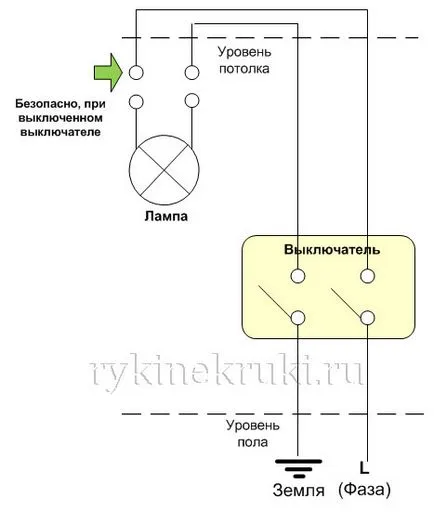 Уровень потолка

Безопасно, при выключенном выключателе

Лампа

Выключатель

rykinekruki.ru

Уровень пола

Земля

L
(Фаза)